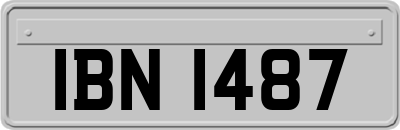 IBN 1487